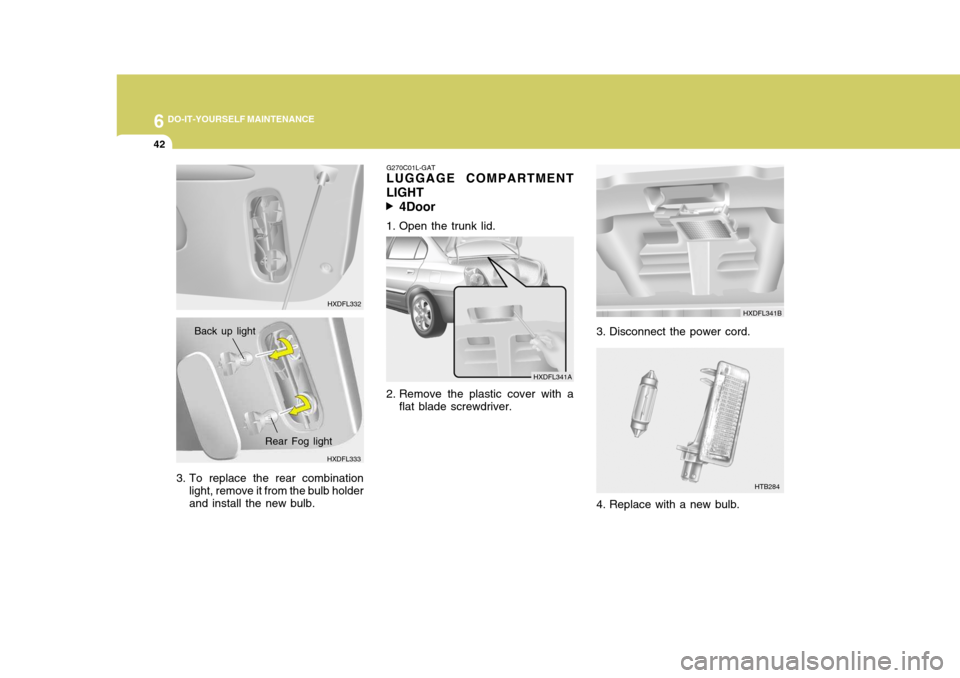 6 DO-IT-YOURSELF MAINTENANCE

42

HXDFL332

Back up light

Rear Fog light

HXDFL333

3. To replace the rear combination light, remove it from the bulb holder and install the new bulb.

G270C01L-GAT

LUGGAGE COMPARTMENT LIGHT

▶ 4Door

1. Open the trunk lid.

HXDFL341A

2. Remove the plastic cover with a flat blade screwdriver.

HXDFL341B

3. Disconnect the power cord.

HTB284

4. Replace with a new bulb.

carmanualsonline.info